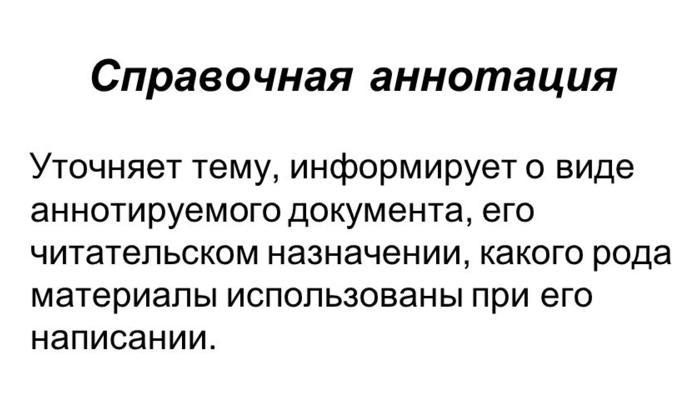 Справочная аннотация

Уточняет тему, информирует о виде аннотируемого документа, его читательском назначении, какого рода материалы использованы при его написании.